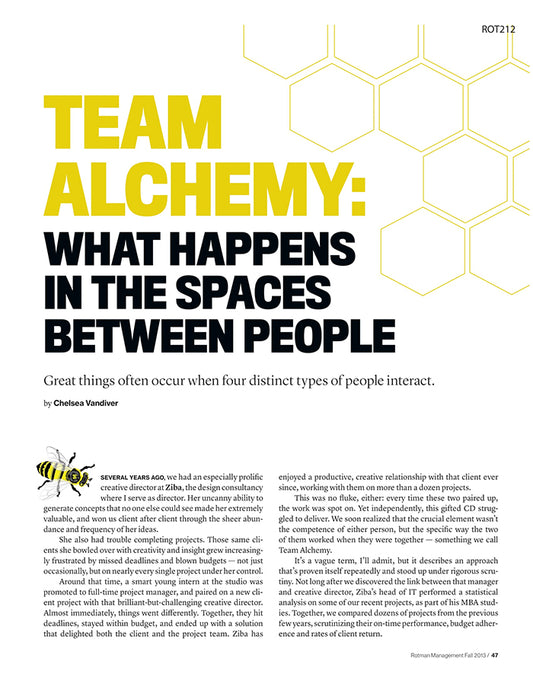 ROT212

TEAM ALCHEMY: WHAT HAPPENS IN THE SPACES BETWEEN PEOPLE

Great things often occur when four distinct types of people interact.

by Chelsea Vandiver

SEVERAL YEARS AGO, we had an especially prolific creative director at Ziba, the design consultancy where I serve as director. Her uncanny ability to generate concepts that no one else could see made her extremely valuable, and won us client after client through the sheer abundance and frequency of her ideas.

She also had trouble completing projects. Those same clients she bowled over with creativity and insight grew increasingly frustrated by missed deadlines and blown budgets — not just occasionally, but on nearly every single project under her control.

Around that time, a smart young intern at the studio was promoted to full-time project manager, and paired on a new client project with that brilliant-but-challenging creative director. Almost immediately, things went differently. Together, they hit deadlines, stayed within budget, and ended up with a solution that delighted both the client and the project team. Ziba has enjoyed a productive, creative relationship with that client ever since, working with them on more than a dozen projects.

This was no fluke, either: every time these two paired up, the work was spot on. Yet independently, this gifted CD struggled to deliver. We soon realized that the crucial element wasn't the competence of either person, but the specific way the two of them worked when they were together — something we call Team Alchemy.

It's a vague term, I'll admit, but it describes an approach that's proven itself repeatedly and stood up under rigorous scrutiny. Not long after we discovered the link between that manager and creative director, Ziba's head of IT performed a statistical analysis on some of our recent projects, as part of his MBA studies. Together, we compared dozens of projects from the previous few years, scrutinizing their on-time performance, budget adherence and rates of client return.

Rotman Management Fall 2013 / 47